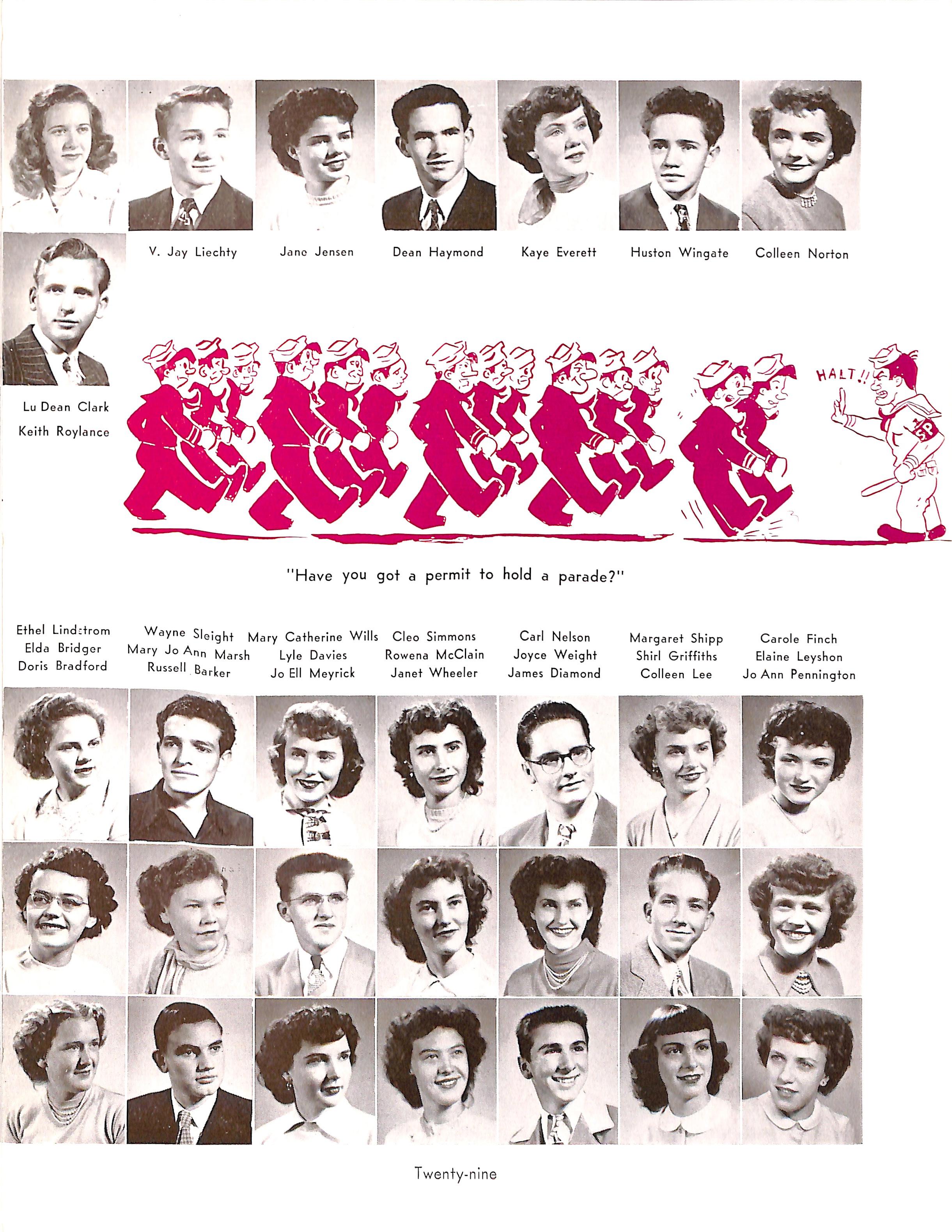 V. Jay Liechty

Jane Jensen

Dean Haymond

Kaye Everett

Huston Wingate

Colleen Norton

Lu Dean Clark
Keith Roylance

HALT!!

SP

"Have you got a permit to hold a parade?"

Ethel Lindstrom
Elda Bridger
Doris Bradford

Wayne Sleight
Mary Jo Ann Marsh
Russell Barker

Mary Catherine Wills
Lyle Davies
Jo Ell Meyrick

Cleo Simmons
Rowena McClain
Janet Wheeler

Carl Nelson
Joyce Weight
James Diamond

Margaret Shipp
Shirl Griffiths
Colleen Lee

Carole Finch
Elaine Leyshon
Jo Ann Pennington

Twenty-nine